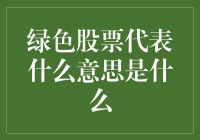 绿色股票代表什么意思是什么